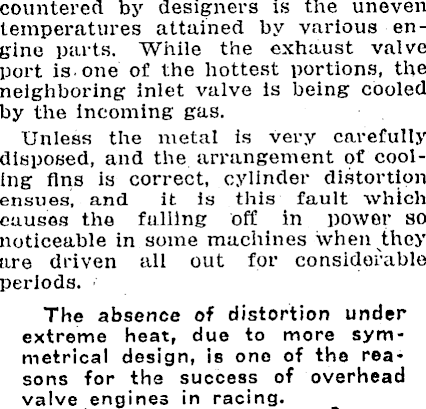 countered by designers is the uneven temperatures attained by various engine parts. While the exhaust valve port is one of the hottest portions, the neighboring inlet valve is being cooled by the incoming gas.

Unless the metal is very carefully disposed, and the arrangement of cooling fins is correct, cylinder distortion ensues, and it is this fault which causes the falling off in power so noticeable in some machines when they are driven all out for considerable periods.

The absence of distortion under extreme heat, due to more symmetrical design, is one of the reasons for the success of overhead valve engines in racing.